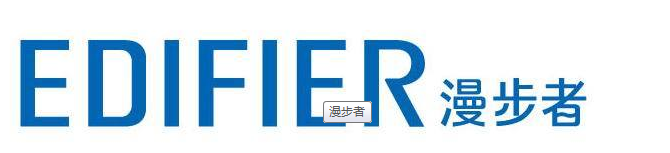 EDIFIER 漫步者

漫步者